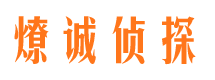 燎诚侦探